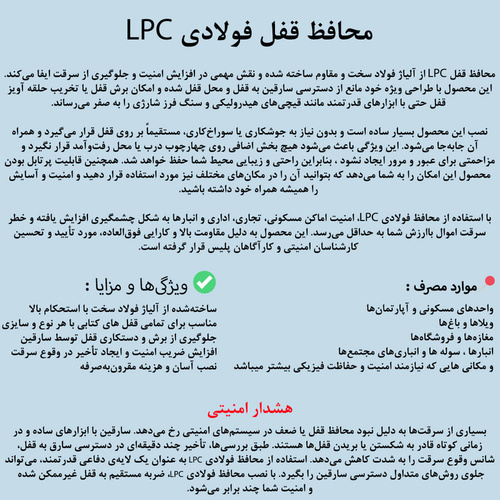 محافظ قفل فولادی LPC

محافظ قفل LPC از آلیاژ فولاد سخت و مقاوم ساخته شده و نقش مهمی در افزایش امنیت و جلوگیری از سرقت ایفا می‌کند. این محصول با طراحی ویژه خود مانع از دسترسی سارقین به قفل و محل قفل شده و امکان برش قفل یا تخریب حلقه آویز قفل حتی با ابزارهای قدرتمند مانند قیچی‌های هیدرولیکی و سنگ فرز شارژی را به صفر می‌رساند.

نصب این محصول بسیار ساده است و بدون نیاز به جوشکاری یا سوراخ‌کاری، مستقیماً بر روی قفل قرار می‌گیرد و همراه آن جابه‌جا می‌شود. این ویژگی باعث می‌شود هیچ بخش اضافی روی چهارچوب درب یا محل رفت‌وآمد قرار نگیرد و مزاحمتی برای عبور و مرور ایجاد نشود ، بنابراین راحتی و زیبایی محیط شما حفظ خواهد شد. همچنین قابلیت پرتابل بودن محصول این امکان را به شما می‌دهد که بتوانید آن را در مکان‌های مختلف نیز مورد استفاده قرار دهید و امنیت و آسایش را همیشه همراه خود داشته باشید.

با استفاده از محافظ فولادی LPC، امنیت اماکن مسکونی، تجاری، اداری و انبارها به شکل چشمگیری افزایش یافته و خطر سرقت اموال باارزش شما به حداقل می‌رسد. این محصول به دلیل مقاومت بالا و کارایی فوق‌العاده، مورد تأیید و تحسین کارشناسان امنیتی و کارآگاهان پلیس قرار گرفته است.

موارد مصرف :
واحدهای مسکونی و آپارتمان‌ها
ویلاها و باغ‌ها
مغازه‌ها و فروشگاه‌ها
انبارها ، سوله ها و انباری‌های مجتمع‌ها
و مکانی هایی که نیازمند امنیت و حفاظت فیزیکی بیشتر میباشد

ویژگی‌ها و مزایا :
ساخته‌شده از آلیاژ فولاد سخت با استحکام بالا
مناسب برای تمامی قفل های کتابی با هر نوع و سایزی
جلوگیری از برش و دستکاری قفل توسط سارقین
افزایش ضریب امنیت و ایجاد تأخیر در وقوع سرقت
نصب آسان و هزینه مقرون‌به‌صرفه

هشدار امنیتی

بسیاری از سرقت‌ها به دلیل نبود محافظ قفل یا ضعف در سیستم‌های امنیتی رخ می‌دهد. سارقین با ابزارهای ساده و در زمانی کوتاه قادر به شکستن یا بریدن قفل‌ها هستند. طبق بررسی‌ها، تأخیر چند دقیقه‌ای در دسترسی سارق به قفل، شانس وقوع سرقت را به شدت کاهش می‌دهد. استفاده از محافظ فولادی LPC به عنوان یک لایه‌ی دفاعی قدرتمند، می‌تواند جلوی روش‌های متداول دسترسی سارقین را بگیرد. با نصب محافظ فولادی LPC، ضربه مستقیم به قفل غیرممکن شده و امنیت شما چند برابر می‌شود.